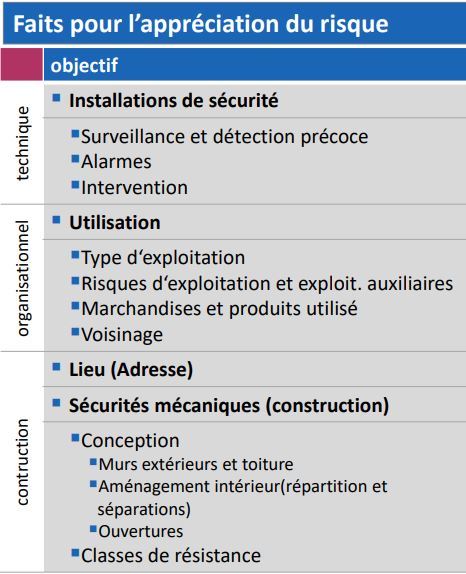 Faits pour l'appréciation du risque

objectif

technique

• Installations de sécurité

• Surveillance et détection précoce
• Alarmes
• Intervention

organisationnel

• Utilisation

• Type d'exploitation
• Risques d'exploitation et exploit. auxiliaires
• Marchandises et produits utilisé
• Voisinage

contruction

• Lieu (Adresse)

• Sécurités mécaniques (construction)

• Conception
• Murs extérieurs et toiture
• Aménagement intérieur(répartition et séparations)
• Ouvertures
• Classes de résistance